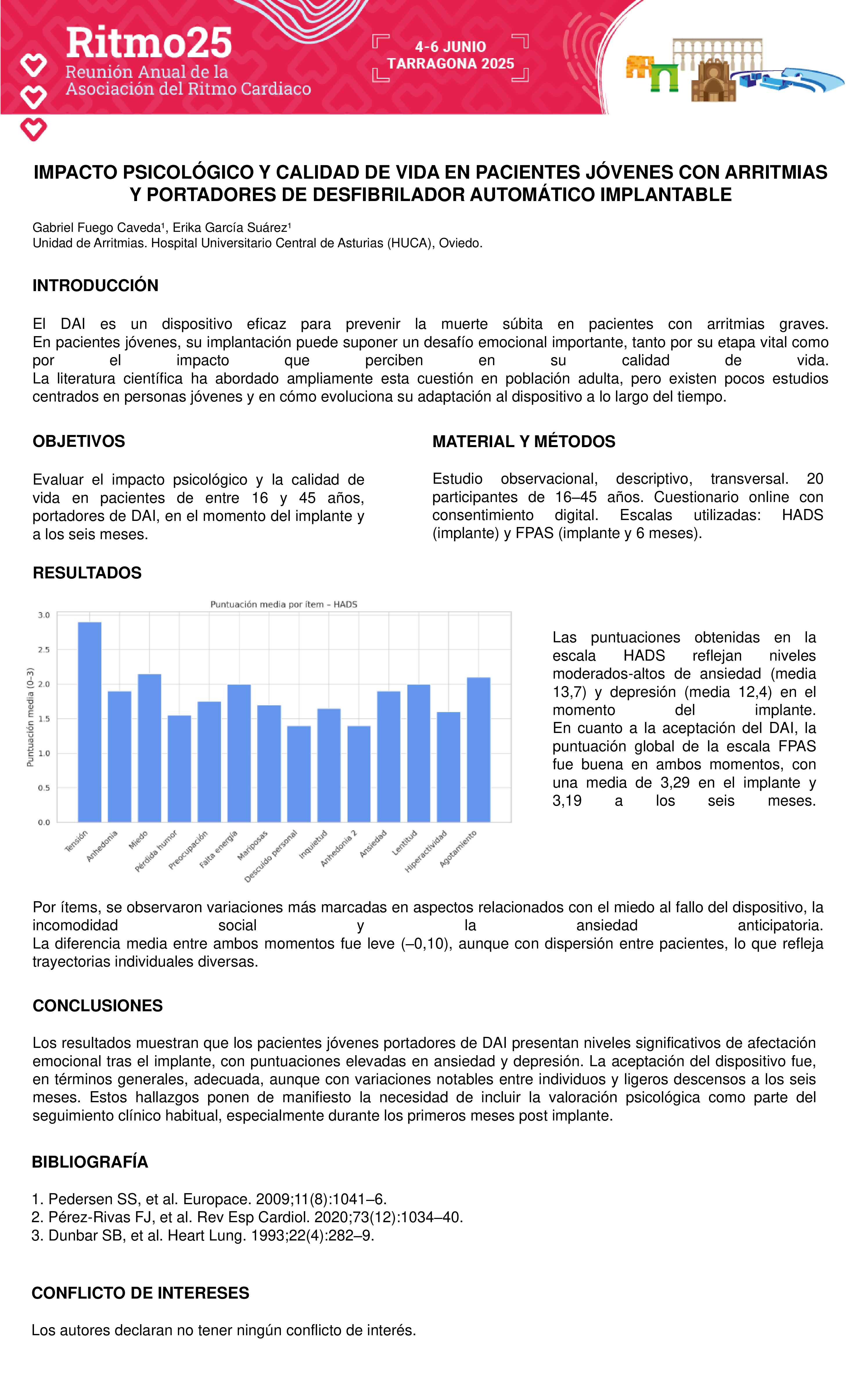 Ritmo25
Reunión Anual de la Asociación del Ritmo Cardiaco

4-6 JUNIO
TARRAGONA 2025

IMPACTO PSICOLÓGICO Y CALIDAD DE VIDA EN PACIENTES JÓVENES CON ARRITMIAS Y PORTADORES DE DESFIBRILADOR AUTOMÁTICO IMPLANTABLE

Gabriel Fuego Caveda¹, Erika García Suárez¹
Unidad de Arritmias. Hospital Universitario Central de Asturias (HUCA), Oviedo.

INTRODUCCIÓN

El DAI es un dispositivo eficaz para prevenir la muerte súbita en pacientes con arritmias graves. En pacientes jóvenes, su implantación puede suponer un desafío emocional importante, tanto por su etapa vital como por el impacto que perciben en su calidad de vida. La literatura científica ha abordado ampliamente esta cuestión en población adulta, pero existen pocos estudios centrados en personas jóvenes y en cómo evoluciona su adaptación al dispositivo a lo largo del tiempo.

OBJETIVOS

Evaluar el impacto psicológico y la calidad de vida en pacientes de entre 16 y 45 años, portadores de DAI, en el momento del implante y a los seis meses.

MATERIAL Y MÉTODOS

Estudio observacional, descriptivo, transversal. 20 participantes de 16–45 años. Cuestionario online con consentimiento digital. Escalas utilizadas: HADS (implante) y FPAS (implante y 6 meses).

RESULTADOS

Puntuación media por ítem – HADS
Puntuación media (0–3)
3.0
2.5
2.0
1.5
1.0
0.5
0.0
Tensión
Anhedonia
Miedo
Pérdida humor
Preocupación
Falta energía
Mariposas
Descuido personal
Inquietud
Anhedonia 2
Ansiedad
Lentitud
Hiperactividad
Agotamiento

Las puntuaciones obtenidas en la escala HADS reflejan niveles moderados-altos de ansiedad (media 13,7) y depresión (media 12,4) en el momento del implante. En cuanto a la aceptación del DAI, la puntuación global de la escala FPAS fue buena en ambos momentos, con una media de 3,29 en el implante y 3,19 a los seis meses.

Por ítems, se observaron variaciones más marcadas en aspectos relacionados con el miedo al fallo del dispositivo, la incomodidad social y la ansiedad anticipatoria. La diferencia media entre ambos momentos fue leve (–0,10), aunque con dispersión entre pacientes, lo que refleja trayectorias individuales diversas.

CONCLUSIONES

Los resultados muestran que los pacientes jóvenes portadores de DAI presentan niveles significativos de afectación emocional tras el implante, con puntuaciones elevadas en ansiedad y depresión. La aceptación del dispositivo fue, en términos generales, adecuada, aunque con variaciones notables entre individuos y ligeros descensos a los seis meses. Estos hallazgos ponen de manifiesto la necesidad de incluir la valoración psicológica como parte del seguimiento clínico habitual, especialmente durante los primeros meses post implante.

BIBLIOGRAFÍA

1. Pedersen SS, et al. Europace. 2009;11(8):1041–6.
2. Pérez-Rivas FJ, et al. Rev Esp Cardiol. 2020;73(12):1034–40.
3. Dunbar SB, et al. Heart Lung. 1993;22(4):282–9.

CONFLICTO DE INTERESES

Los autores declaran no tener ningún conflicto de interés.